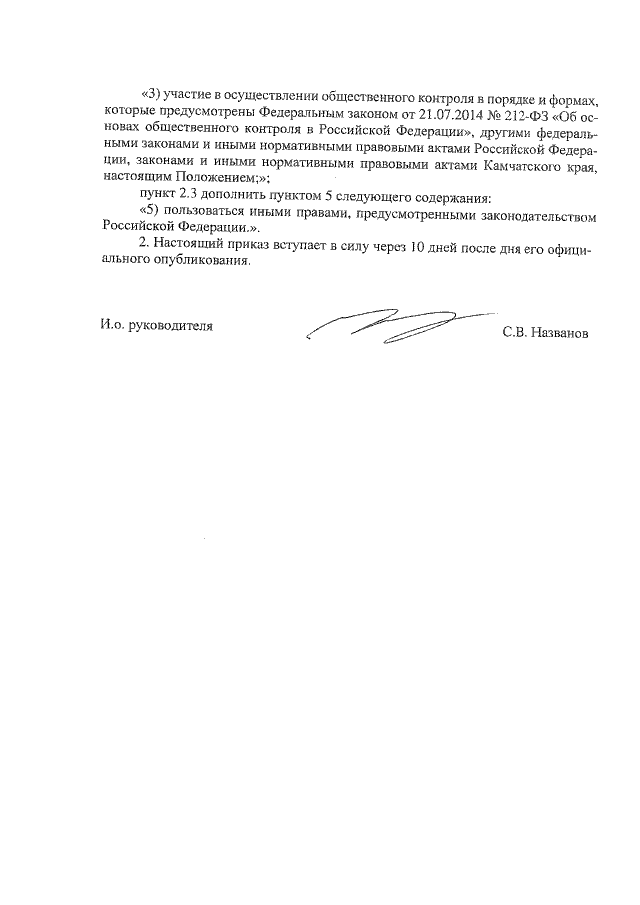 «3) участие в осуществлении общественного контроля в порядке и формах, которые предусмотрены Федеральным законом от 21.07.2014 № 212-ФЗ «Об основах общественного контроля в Российской Федерации», другими федеральными законами и иными нормативными правовыми актами Российской Федерации, законами и иными нормативными правовыми актами Камчатского края, настоящим Положением;»;

пункт 2.3 дополнить пунктом 5 следующего содержания:

«5) пользоваться иными правами, предусмотренными законодательством Российской Федерации.».

2. Настоящий приказ вступает в силу через 10 дней после дня его официального опубликования.

И.о. руководителя

С.В. Названов